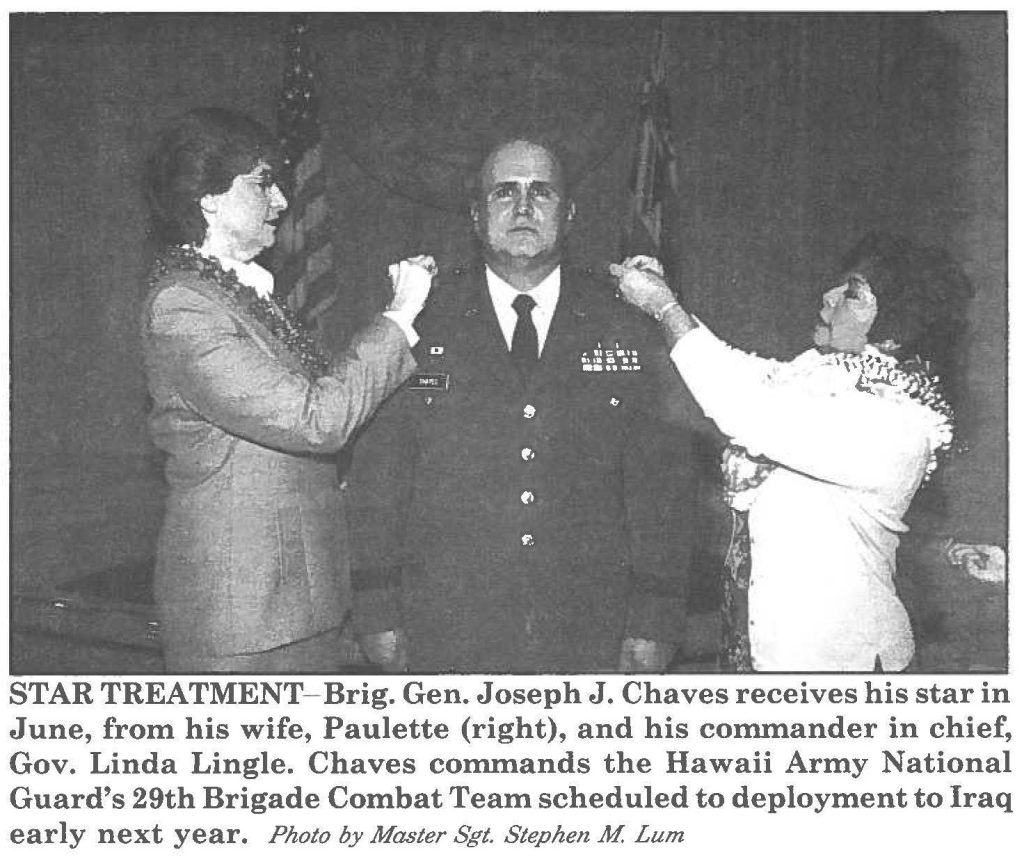 STAR TREATMENT–Brig. Gen. Joseph J. Chaves receives his star in June, from his wife, Paulette (right), and his commander in chief, Gov. Linda Lingle. Chaves commands the Hawaii Army National Guard's 29th Brigade Combat Team scheduled to deployment to Iraq early next year. Photo by Master Sgt. Stephen M. Lum